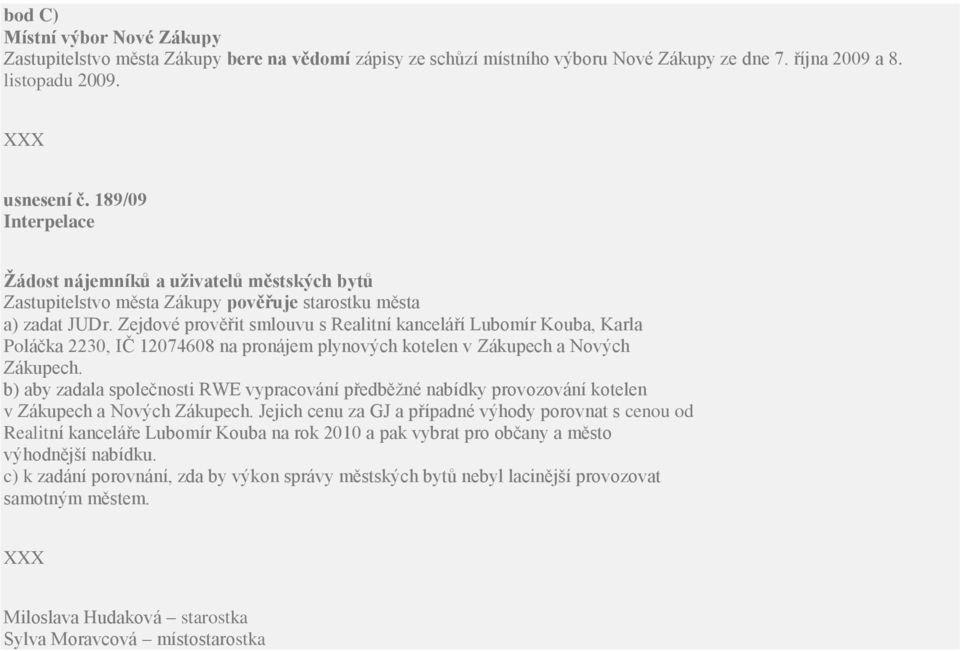 bod C)
Místní výbor Nové Zákupy
Zastupitelstvo města Zákupy bere na vědomí zápisy ze schůzí místního výboru Nové Zákupy ze dne 7. října 2009 a 8. listopadu 2009.

XXX

usnesení č. 189/09
Interpelace

Žádost nájemníků a uživatelů městských bytů
Zastupitelstvo města Zákupy pověřuje starostku města
a) zadat JUDr. Zejdové prověřit smlouvu s Realitní kanceláří Lubomír Kouba, Karla Poláčka 2230, IČ 12074608 na pronájem plynových kotelen v Zákupech a Nových Zákupech.
b) aby zadala společnosti RWE vypracování předběžné nabídky provozování kotelen v Zákupech a Nových Zákupech. Jejich cenu za GJ a případné výhody porovnat s cenou od Realitní kanceláře Lubomír Kouba na rok 2010 a pak vybrat pro občany a město výhodnější nabídku.
c) k zadání porovnání, zda by výkon správy městských bytů nebyl lacinější provozovat samotným městem.

XXX

Miloslava Hudaková – starostka
Sylva Moravcová – místostarostka